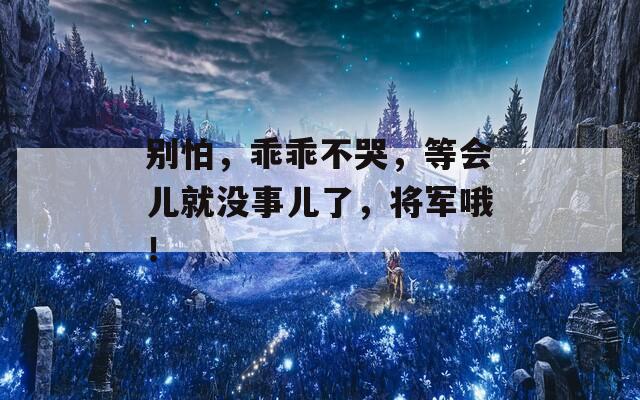 别怕，乖乖不哭，等会儿就没事儿了，将军哦！